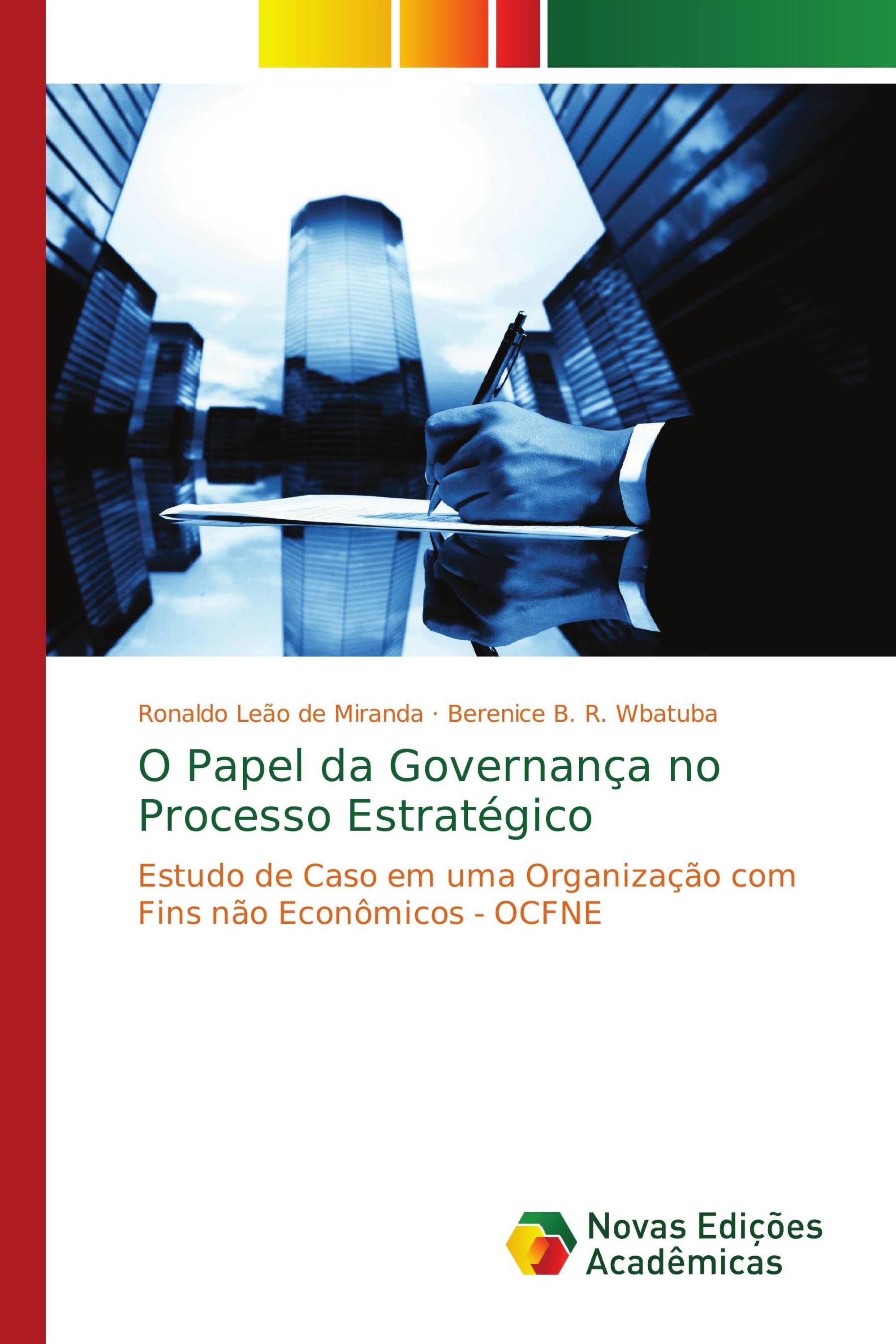 Ronaldo Leão de Miranda · Berenice B. R. Wbatuba

O Papel da Governança no Processo Estratégico

Estudo de Caso em uma Organização com Fins não Econômicos - OCFNE

Novas Edições Acadêmicas